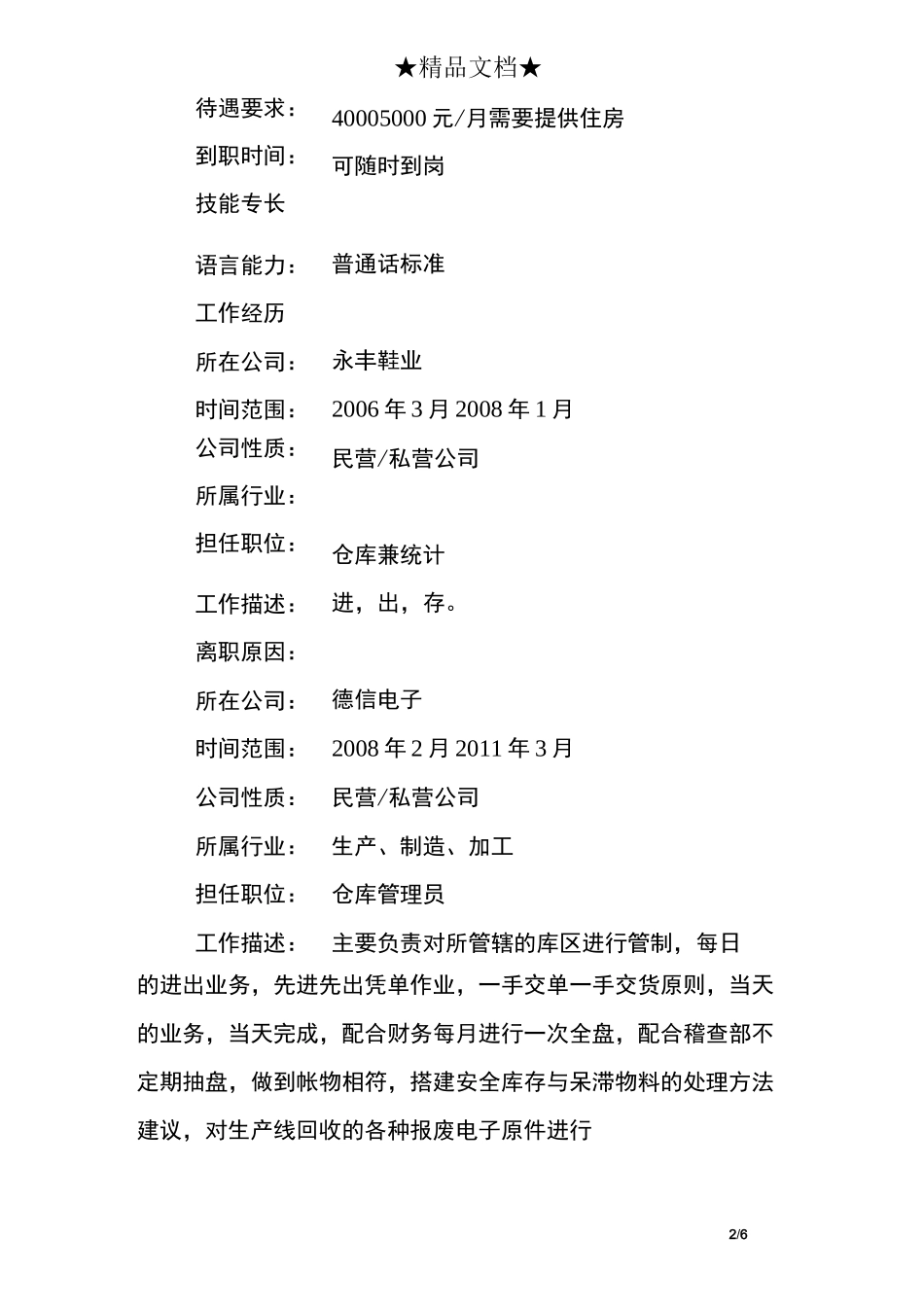 ★精品文档★

待遇要求： 40005000 元/月需要提供住房

到职时间： 可随时到岗

技能专长

语言能力： 普通话标准

工作经历

所在公司： 永丰鞋业

时间范围： 2006 年 3 月 2008 年 1 月

公司性质： 民营/私营公司

所属行业：

担任职位： 仓库兼统计

工作描述： 进，出，存。

离职原因：

所在公司： 德信电子

时间范围： 2008 年 2 月 2011 年 3 月

公司性质： 民营/私营公司

所属行业： 生产、制造、加工

担任职位： 仓库管理员

工作描述： 主要负责对所管辖的库区进行管制，每日的进出业务，先进先出凭单作业，一手交单一手交货原则，当天的业务，当天完成，配合财务每月进行一次全盘，配合稽查部不定期抽盘，做到帐物相符，搭建安全库存与呆滞物料的处理方法建议，对生产线回收的各种报废电子原件进行

2/6